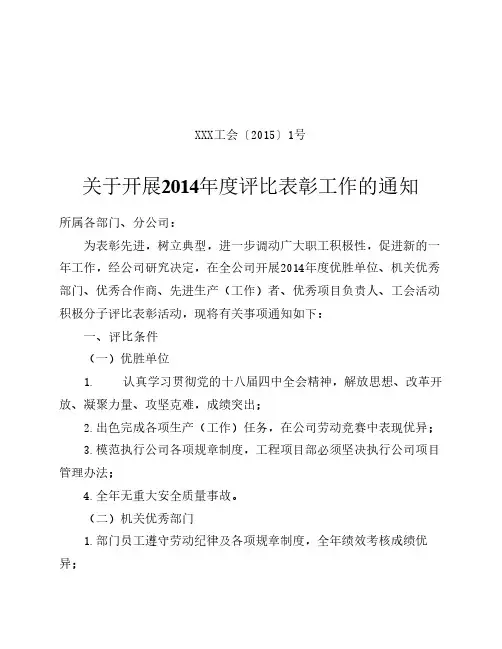 XXX工会〔2015〕1号

关于开展2014年度评比表彰工作的通知

所属各部门、分公司：

为表彰先进，树立典型，进一步调动广大职工积极性，促进新的一年工作，经公司研究决定，在全公司开展2014年度优胜单位、机关优秀部门、优秀合作商、先进生产（工作）者、优秀项目负责人、工会活动积极分子评比表彰活动，现将有关事项通知如下：

一、评比条件

（一）优胜单位

1. 认真学习贯彻党的十八届四中全会精神，解放思想、改革开放、凝聚力量、攻坚克难，成绩突出；

2. 出色完成各项生产（工作）任务，在公司劳动竞赛中表现优异；

3. 模范执行公司各项规章制度，工程项目部必须坚决执行公司项目管理办法；

4. 全年无重大安全质量事故。

（二）机关优秀部门

1. 部门员工遵守劳动纪律及各项规章制度，全年绩效考核成绩优异；